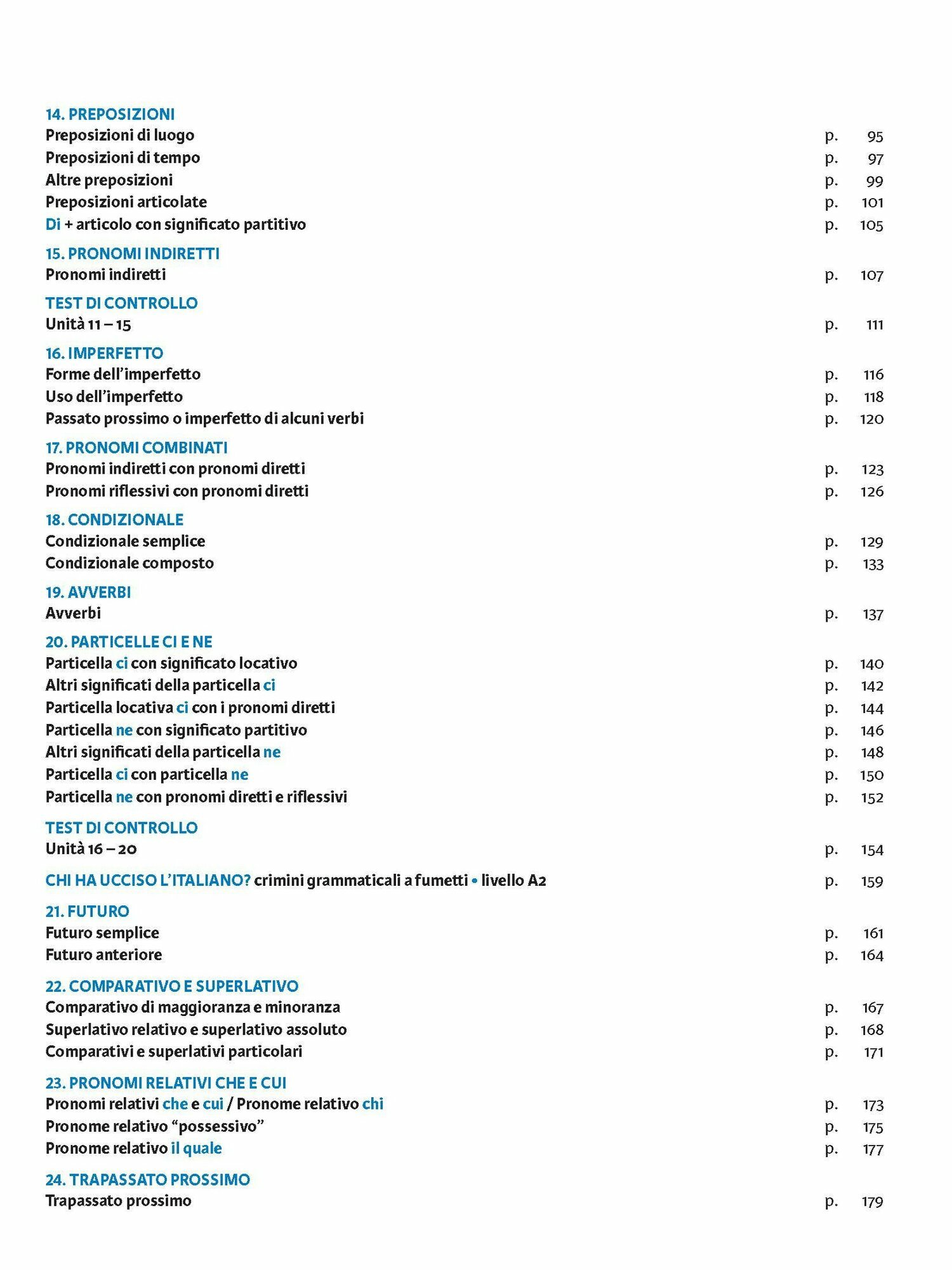 14. PREPOSIZIONI
Preposizioni di luogo p. 95
Preposizioni di tempo p. 97
Altre preposizioni p. 99
Preposizioni articolate p. 101
Di + articolo con significato partitivo p. 105

15. PRONOMI INDIRETTI
Pronomi indiretti p. 107

TEST DI CONTROLLO
Unità 11 – 15 p. 111

16. IMPERFETTO
Forme dell'imperfetto p. 116
Uso dell'imperfetto p. 118
Passato prossimo o imperfetto di alcuni verbi p. 120

17. PRONOMI COMBINATI
Pronomi indiretti con pronomi diretti p. 123
Pronomi riflessivi con pronomi diretti p. 126

18. CONDIZIONALE
Condizionale semplice p. 129
Condizionale composto p. 133

19. AVVERBI
Avverbi p. 137

20. PARTICELLE CI E NE
Particella ci con significato locativo p. 140
Altri significati della particella ci p. 142
Particella locativa ci con i pronomi diretti p. 144
Particella ne con significato partitivo p. 146
Altri significati della particella ne p. 148
Particella ci con particella ne p. 150
Particella ne con pronomi diretti e riflessivi p. 152

TEST DI CONTROLLO
Unità 16 – 20 p. 154

CHI HA UCCISO L'ITALIANO? crimini grammaticali a fumetti • livello A2 p. 159

21. FUTURO
Futuro semplice p. 161
Futuro anteriore p. 164

22. COMPARATIVO E SUPERLATIVO
Comparativo di maggioranza e minoranza p. 167
Superlativo relativo e superlativo assoluto p. 168
Comparativi e superlativi particolari p. 171

23. PRONOMI RELATIVI CHE E CUI
Pronomi relativi che e cui / Pronome relativo chi p. 173
Pronome relativo "possessivo" p. 175
Pronome relativo il quale p. 177

24. TRAPASSATO PROSSIMO
Trapassato prossimo p. 179